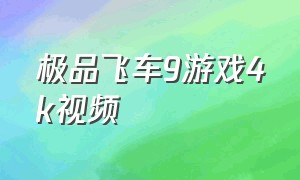 极品飞车9游戏4k视频